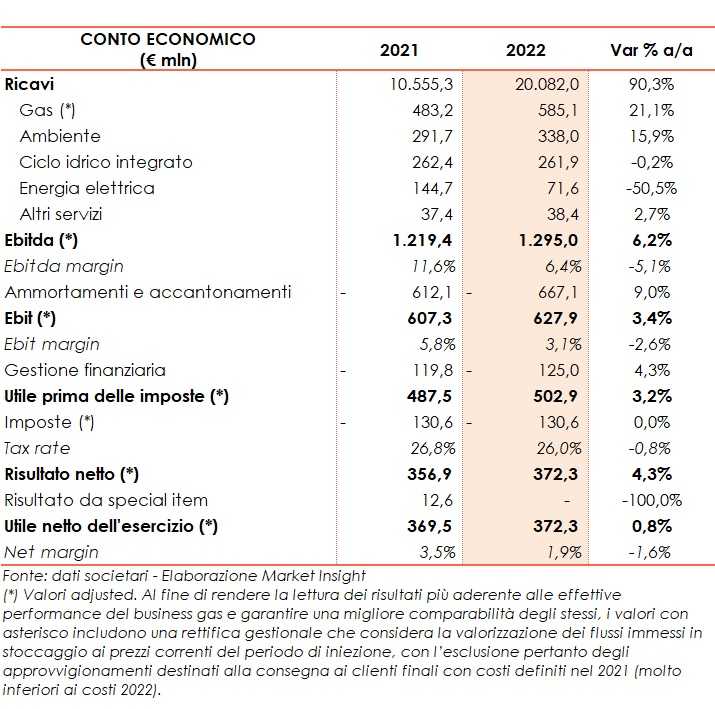 | CONTO ECONOMICO (€ mln) | 2021 | 2022 | Var % a/a |
|---|---|---|---|
| Ricavi | 10.555,3 | 20.082,0 | 90,3% |
| Gas (*) | 483,2 | 585,1 | 21,1% |
| Ambiente | 291,7 | 338,0 | 15,9% |
| Ciclo idrico integrato | 262,4 | 261,9 | -0,2% |
| Energia elettrica | 144,7 | 71,6 | -50,5% |
| Altri servizi | 37,4 | 38,4 | 2,7% |
| Ebitda (*) | 1.219,4 | 1.295,0 | 6,2% |
| Ebitda margin | 11,6% | 6,4% | -5,1% |
| Ammortamenti e accantonamenti | - 612,1 | - 667,1 | 9,0% |
| Ebit (*) | 607,3 | 627,9 | 3,4% |
| Ebit margin | 5,8% | 3,1% | -2,6% |
| Gestione finanziaria | - 119,8 | - 125,0 | 4,3% |
| Utile prima delle imposte (*) | 487,5 | 502,9 | 3,2% |
| Imposte (*) | - 130,6 | - 130,6 | 0,0% |
| Tax rate | 26,8% | 26,0% | -0,8% |
| Risultato netto (*) | 356,9 | 372,3 | 4,3% |
| Risultato da special item | 12,6 | - | -100,0% |
| Utile netto dell'esercizio (*) | 369,5 | 372,3 | 0,8% |
| Net margin | 3,5% | 1,9% | -1,6% |

Fonte: dati societari - Elaborazione Market Insight
(*) Valori adjusted. Al fine di rendere la lettura dei risultati più aderente alle effettive performance del business gas e garantire una migliore comparabilità degli stessi, i valori con asterisco includono una rettifica gestionale che considera la valorizzazione dei flussi immessi in stoccaggio ai prezzi correnti del periodo di iniezione, con l'esclusione pertanto degli approvvigionamenti destinati alla consegna ai clienti finali con costi definiti nel 2021 (molto inferiori ai costi 2022).